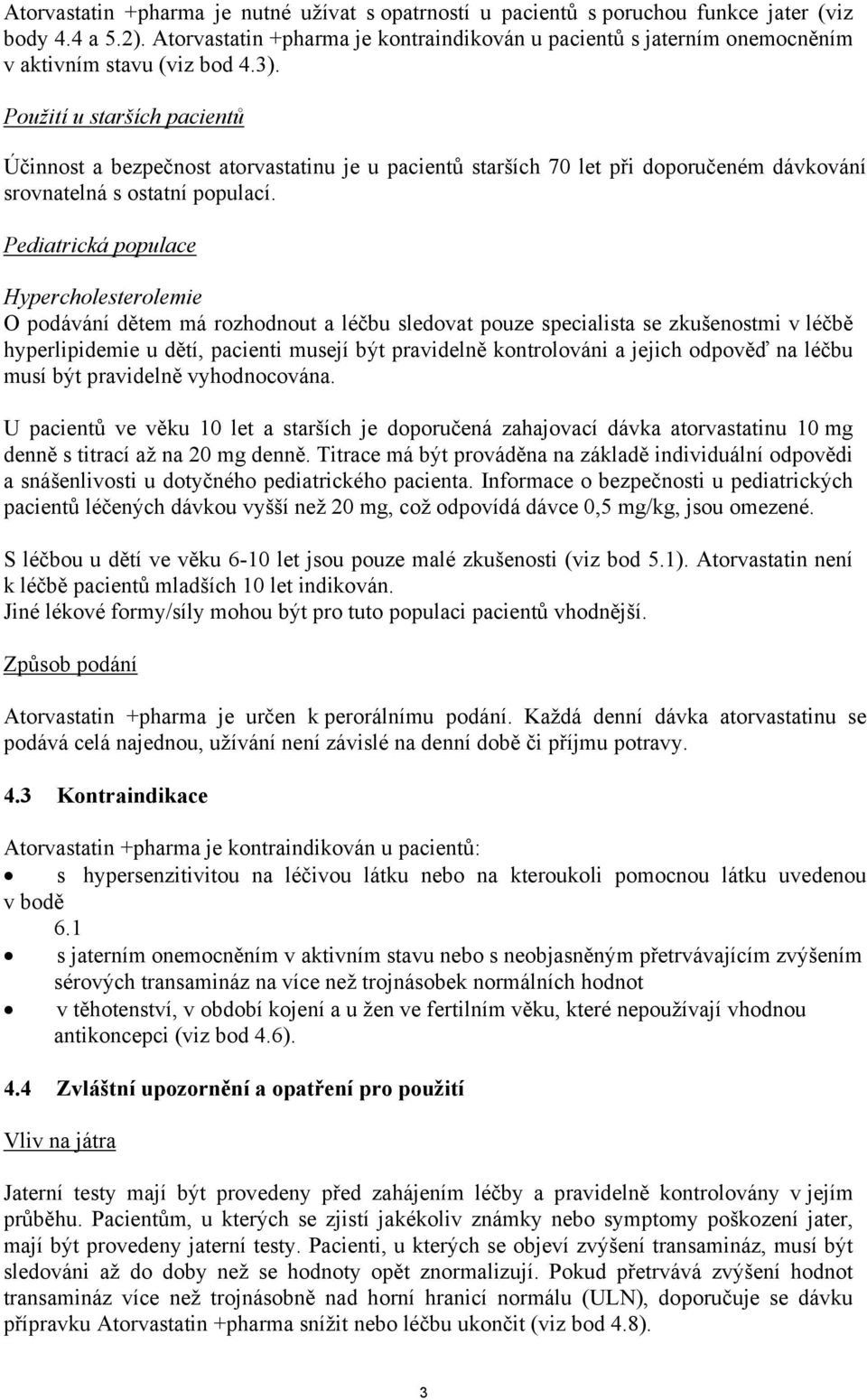 Atorvastatin +pharma je nutné užívat s opatrností u pacientů s poruchou funkce jater (viz body 4.4 a 5.2). Atorvastatin +pharma je kontraindikován u pacientů s jaterním onemocněním v aktivním stavu (viz bod 4.3).

Použití u starších pacientů

Účinnost a bezpečnost atorvastatinu je u pacientů starších 70 let při doporučeném dávkování srovnatelná s ostatní populací.

Pediatrická populace

Hypercholesterolemie
O podávání dětem má rozhodnout a léčbu sledovat pouze specialista se zkušenostmi v léčbě hyperlipidemie u dětí, pacienti musejí být pravidelně kontrolováni a jejich odpověď na léčbu musí být pravidelně vyhodnocována.

U pacientů ve věku 10 let a starších je doporučená zahajovací dávka atorvastatinu 10 mg denně s titrací až na 20 mg denně. Titrace má být prováděna na základě individuální odpovědi a snášenlivosti u dotyčného pediatrického pacienta. Informace o bezpečnosti u pediatrických pacientů léčených dávkou vyšší než 20 mg, což odpovídá dávce 0,5 mg/kg, jsou omezené.

S léčbou u dětí ve věku 6-10 let jsou pouze malé zkušenosti (viz bod 5.1). Atorvastatin není k léčbě pacientů mladších 10 let indikován.
Jiné lékové formy/síly mohou být pro tuto populaci pacientů vhodnější.

Způsob podání

Atorvastatin +pharma je určen k perorálnímu podání. Každá denní dávka atorvastatinu se podává celá najednou, užívání není závislé na denní době či příjmu potravy.

4.3 Kontraindikace

Atorvastatin +pharma je kontraindikován u pacientů:
• s hypersenzitivitou na léčivou látku nebo na kteroukoli pomocnou látku uvedenou v bodě 6.1
• s jaterním onemocněním v aktivním stavu nebo s neobjasněným přetrvávajícím zvýšením sérových transamináz na více než trojnásobek normálních hodnot
• v těhotenství, v období kojení a u žen ve fertilním věku, které nepoužívají vhodnou antikoncepci (viz bod 4.6).

4.4 Zvláštní upozornění a opatření pro použití

Vliv na játra

Jaterní testy mají být provedeny před zahájením léčby a pravidelně kontrolovány v jejím průběhu. Pacientům, u kterých se zjistí jakékoliv známky nebo symptomy poškození jater, mají být provedeny jaterní testy. Pacienti, u kterých se objeví zvýšení transamináz, musí být sledováni až do doby než se hodnoty opět znormalizují. Pokud přetrvává zvýšení hodnot transamináz více než trojnásobně nad horní hranicí normálu (ULN), doporučuje se dávku přípravku Atorvastatin +pharma snížit nebo léčbu ukončit (viz bod 4.8).

3